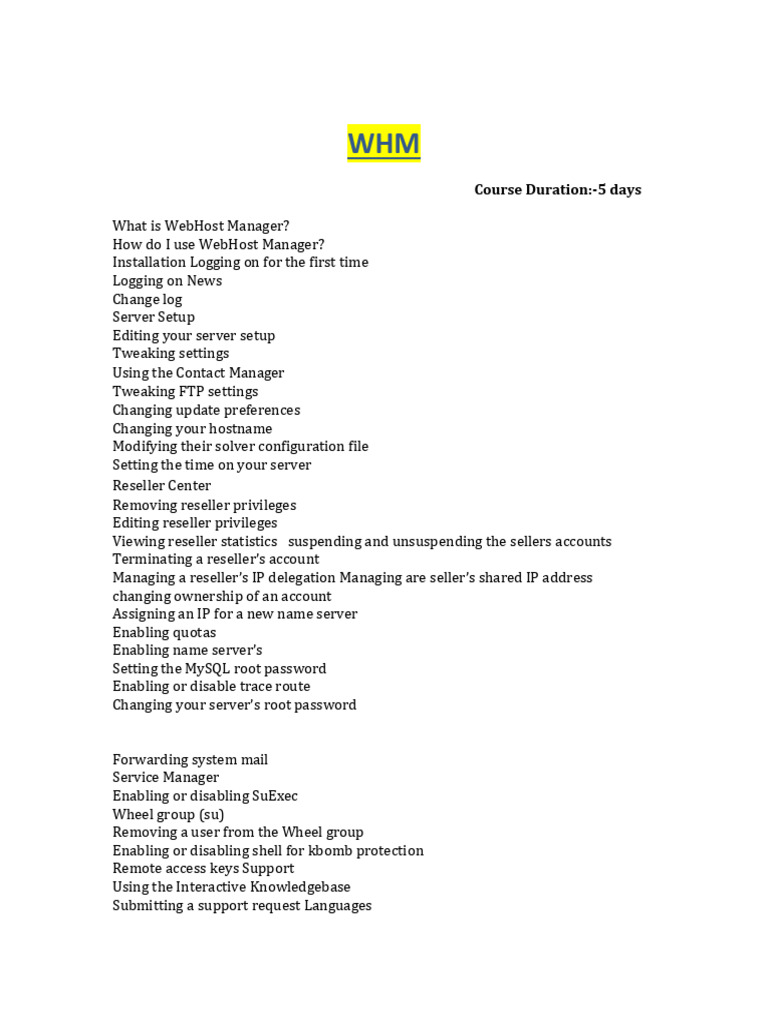 WHM

Course Duration:-5 days

What is WebHost Manager?
How do I use WebHost Manager?
Installation Logging on for the first time
Logging on News
Change log
Server Setup
Editing your server setup
Tweaking settings
Using the Contact Manager
Tweaking FTP settings
Changing update preferences
Changing your hostname
Modifying their solver configuration file
Setting the time on your server
Reseller Center
Removing reseller privileges
Editing reseller privileges
Viewing reseller statistics suspending and unsuspending the sellers accounts
Terminating a reseller's account
Managing a reseller's IP delegation Managing are seller's shared IP address
changing ownership of an account
Assigning an IP for a new name server
Enabling quotas
Enabling name server's
Setting the MySQL root password
Enabling or disable trace route
Changing your server's root password

Forwarding system mail
Service Manager
Enabling or disabling SuExec
Wheel group (su)
Removing a user from the Wheel group
Enabling or disabling shell for kbomb protection
Remote access keys Support
Using the Interactive Knowledgebase
Submitting a support request Languages